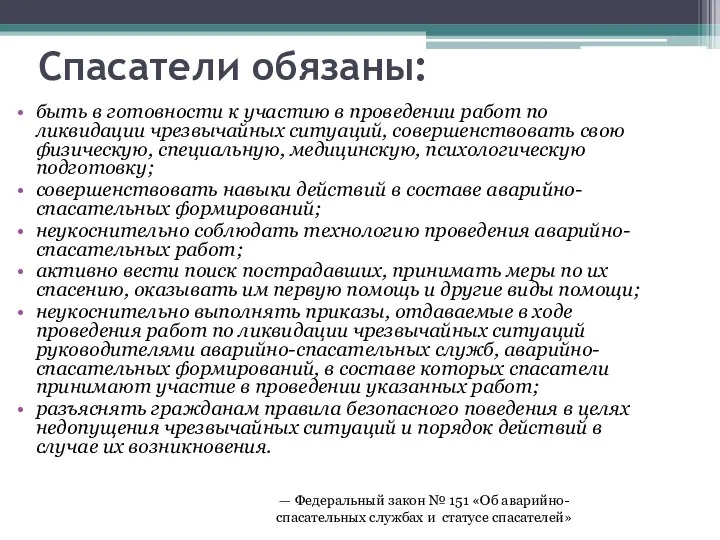 Спасатели обязаны:

• быть в готовности к участию в проведении работ по ликвидации чрезвычайных ситуаций, совершенствовать свою физическую, специальную, медицинскую, психологическую подготовку;
• совершенствовать навыки действий в составе аварийно-спасательных формирований;
• неукоснительно соблюдать технологию проведения аварийно-спасательных работ;
• активно вести поиск пострадавших, принимать меры по их спасению, оказывать им первую помощь и другие виды помощи;
• неукоснительно выполнять приказы, отдаваемые в ходе проведения работ по ликвидации чрезвычайных ситуаций руководителями аварийно-спасательных служб, аварийно-спасательных формирований, в составе которых спасатели принимают участие в проведении указанных работ;
• разъяснять гражданам правила безопасного поведения в целях недопущения чрезвычайных ситуаций и порядок действий в случае их возникновения.

— Федеральный закон № 151 «Об аварийно-спасательных службах и статусе спасателей»